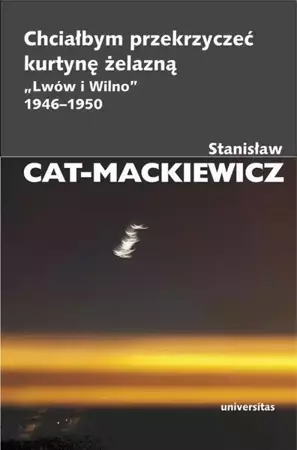 Chciałbym przekrzyczeć kurtynę żelazną
„Lwów i Wilno”
1946–1950

Stanisław
CAT-MACKIEWICZ

universitas